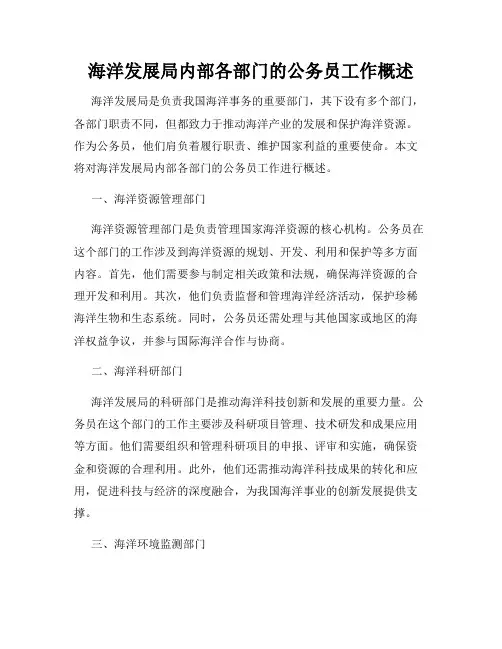 海洋发展局内部各部门的公务员工作概述

海洋发展局是负责我国海洋事务的重要部门，其下设有多个部门，各部门职责不同，但都致力于推动海洋产业的发展和保护海洋资源。作为公务员，他们肩负着履行职责、维护国家利益的重要使命。本文将对海洋发展局内部各部门的公务员工作进行概述。

一、海洋资源管理部门

海洋资源管理部门是负责管理国家海洋资源的核心机构。公务员在这个部门的工作涉及到海洋资源的规划、开发、利用和保护等多方面内容。首先，他们需要参与制定相关政策和法规，确保海洋资源的合理开发和利用。其次，他们负责监督和管理海洋经济活动，保护珍稀海洋生物和生态系统。同时，公务员还需处理与其他国家或地区的海洋权益争议，并参与国际海洋合作与协商。

二、海洋科研部门

海洋发展局的科研部门是推动海洋科技创新和发展的重要力量。公务员在这个部门的工作主要涉及科研项目管理、技术研发和成果应用等方面。他们需要组织和管理科研项目的申报、评审和实施，确保资金和资源的合理利用。此外，他们还需推动海洋科技成果的转化和应用，促进科技与经济的深度融合，为我国海洋事业的创新发展提供支撑。

三、海洋环境监测部门